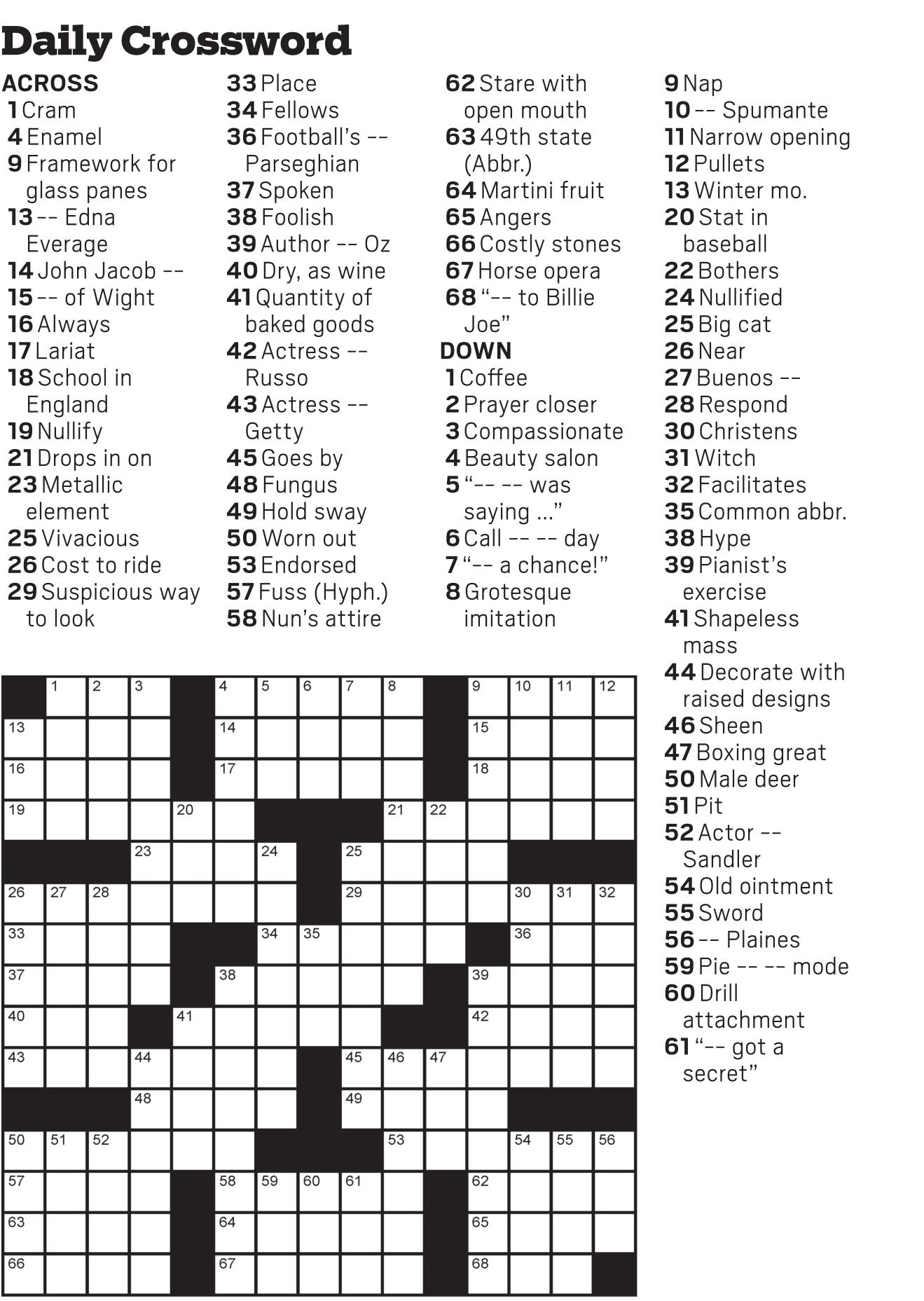 Daily Crossword

ACROSS
1 Cram
4 Enamel
9 Framework for glass panes
13 -- Edna Everage
14 John Jacob --
15 -- of Wight
16 Always
17 Lariat
18 School in England
19 Nullify
21 Drops in on
23 Metallic element
25 Vivacious
26 Cost to ride
29 Suspicious way to look
33 Place
34 Fellows
36 Football's -- Parseghian
37 Spoken
38 Foolish
39 Author -- Oz
40 Dry, as wine
41 Quantity of baked goods
42 Actress -- Russo
43 Actress -- Getty
45 Goes by
48 Fungus
49 Hold sway
50 Worn out
53 Endorsed
57 Fuss (Hyph.)
58 Nun's attire
62 Stare with open mouth
63 49th state (Abbr.)
64 Martini fruit
65 Angers
66 Costly stones
67 Horse opera
68 "-- to Billie Joe"

DOWN
1 Coffee
2 Prayer closer
3 Compassionate
4 Beauty salon
5 "-- -- was saying ..."
6 Call -- -- day
7 "-- a chance!"
8 Grotesque imitation
9 Nap
10 -- Spumante
11 Narrow opening
12 Pullets
13 Winter mo.
20 Stat in baseball
22 Bothers
24 Nullified
25 Big cat
26 Near
27 Buenos --
28 Respond
30 Christens
31 Witch
32 Facilitates
35 Common abbr.
38 Hype
39 Pianist's exercise
41 Shapeless mass
44 Decorate with raised designs
46 Sheen
47 Boxing great
50 Male deer
51 Pit
52 Actor -- Sandler
54 Old ointment
55 Sword
56 -- Plaines
59 Pie -- -- mode
60 Drill attachment
61 "-- got a secret"

1 2 3 4 5 6 7 8 9 10 11 12 13 14 15 16 17 18 19 20 21 22 23 24 25 26 27 28 29 30 31 32 33 34 35 36 37 38 39 40 41 42 43 44 45 46 47 48 49 50 51 52 53 54 55 56 57 58 59 60 61 62 63 64 65 66 67 68